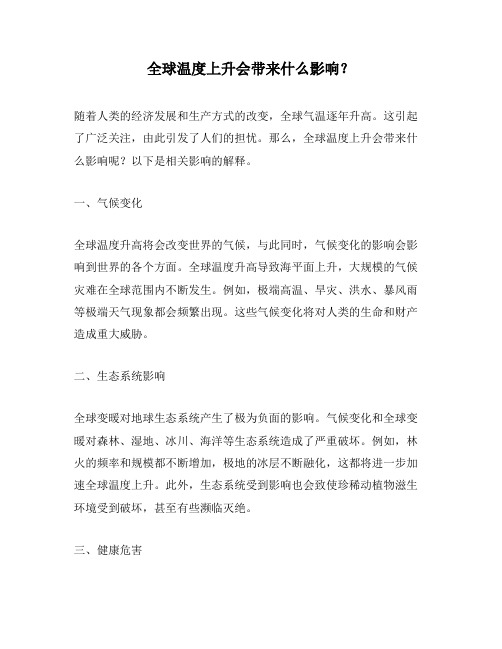 全球温度上升会带来什么影响？

随着人类的经济发展和生产方式的改变，全球气温逐年升高。这引起了广泛关注，由此引发了人们的担忧。那么，全球温度上升会带来什么影响呢？以下是相关影响的解释。

一、气候变化

全球温度升高将会改变世界的气候，与此同时，气候变化的影响会影响到世界的各个方面。全球温度升高导致海平面上升，大规模的气候灾难在全球范围内不断发生。例如，极端高温、旱灾、洪水、暴风雨等极端天气现象都会频繁出现。这些气候变化将对人类的生命和财产造成重大威胁。

二、生态系统影响

全球变暖对地球生态系统产生了极为负面的影响。气候变化和全球变暖对森林、湿地、冰川、海洋等生态系统造成了严重破坏。例如，林火的频率和规模都不断增加，极地的冰层不断融化，这都将进一步加速全球温度上升。此外，生态系统受到影响也会致使珍稀动植物滋生环境受到破坏，甚至有些濒临灭绝。

三、健康危害